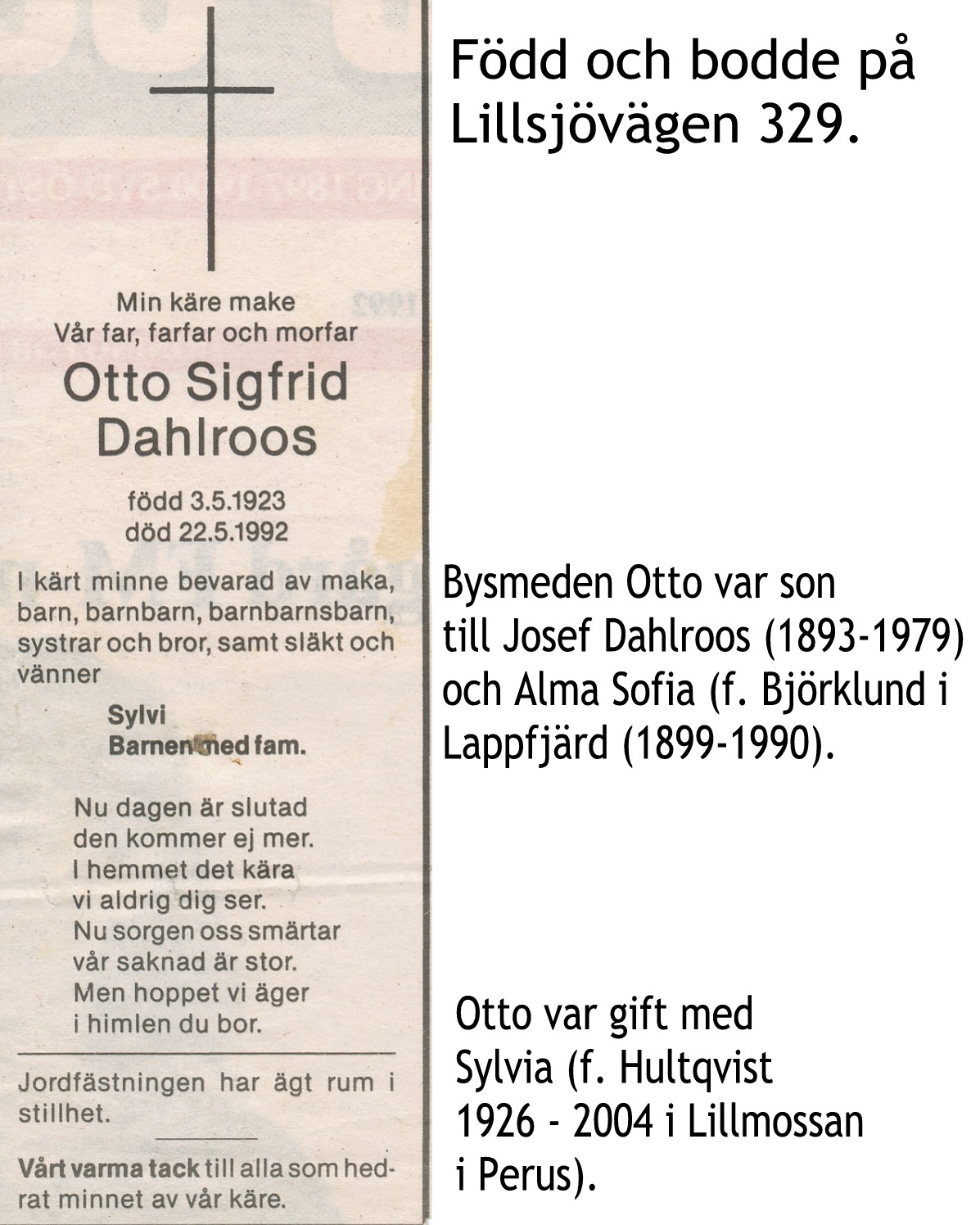 Min käre make
Vår far, farfar och morfar

Otto Sigfrid Dahlroos

född 3.5.1923
död 22.5.1992

I kärt minne bevarad av maka, barn, barnbarn, barnbarnsbarn, systrar och bror, samt släkt och vänner

Sylvi
Barnen med fam.

Nu dagen är slutad
den kommer ej mer.
I hemmet det kära
vi aldrig dig ser.
Nu sorgen oss smärtar
vår saknad är stor.
Men hoppet vi äger
i himlen du bor.

Jordfästningen har ägt rum i stillhet.

Vårt varma tack till alla som hedrat minnet av vår käre.

Född och bodde på Lillsjövägen 329.

Bysmeden Otto var son till Josef Dahlroos (1893-1979) och Alma Sofia (f. Björklund i Lappfjärd (1899-1990).

Otto var gift med Sylvia (f. Hultqvist 1926 - 2004 i Lillmossan i Perus).